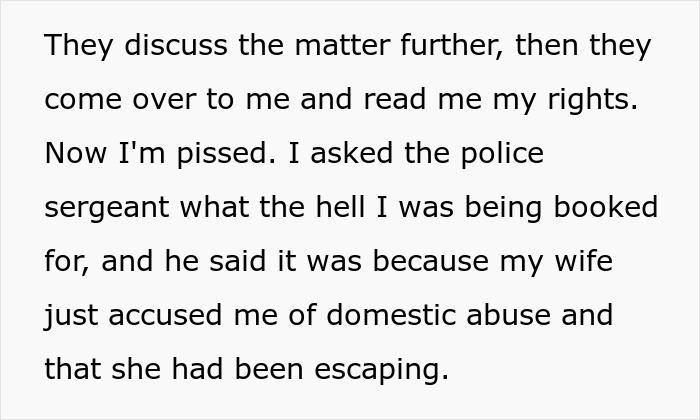 They discuss the matter further, then they come over to me and read me my rights. Now I'm pissed. I asked the police sergeant what the hell I was being booked for, and he said it was because my wife just accused me of domestic abuse and that she had been escaping.